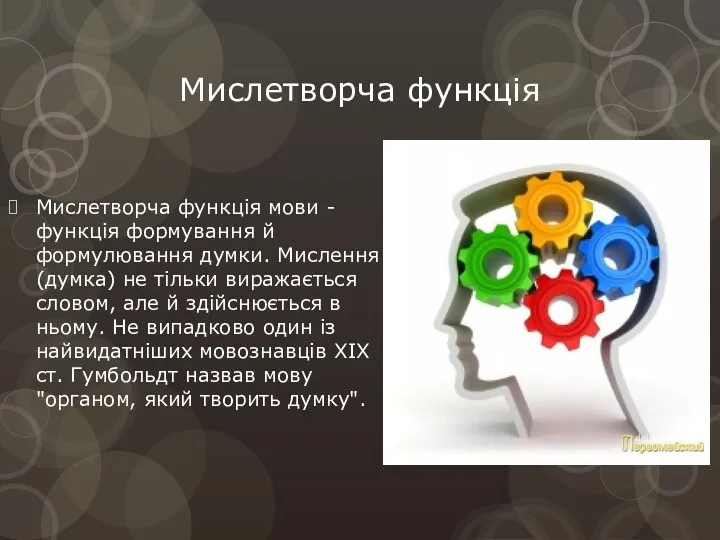 Мислетворча функція

Мислетворча функція мови - функція формування й формулювання думки. Мислення (думка) не тільки виражається словом, але й здійснюється в ньому. Не випадково один із найвидатніших мовознавців XIX ст. Гумбольдт назвав мову "органом, який творить думку".

Первомайский